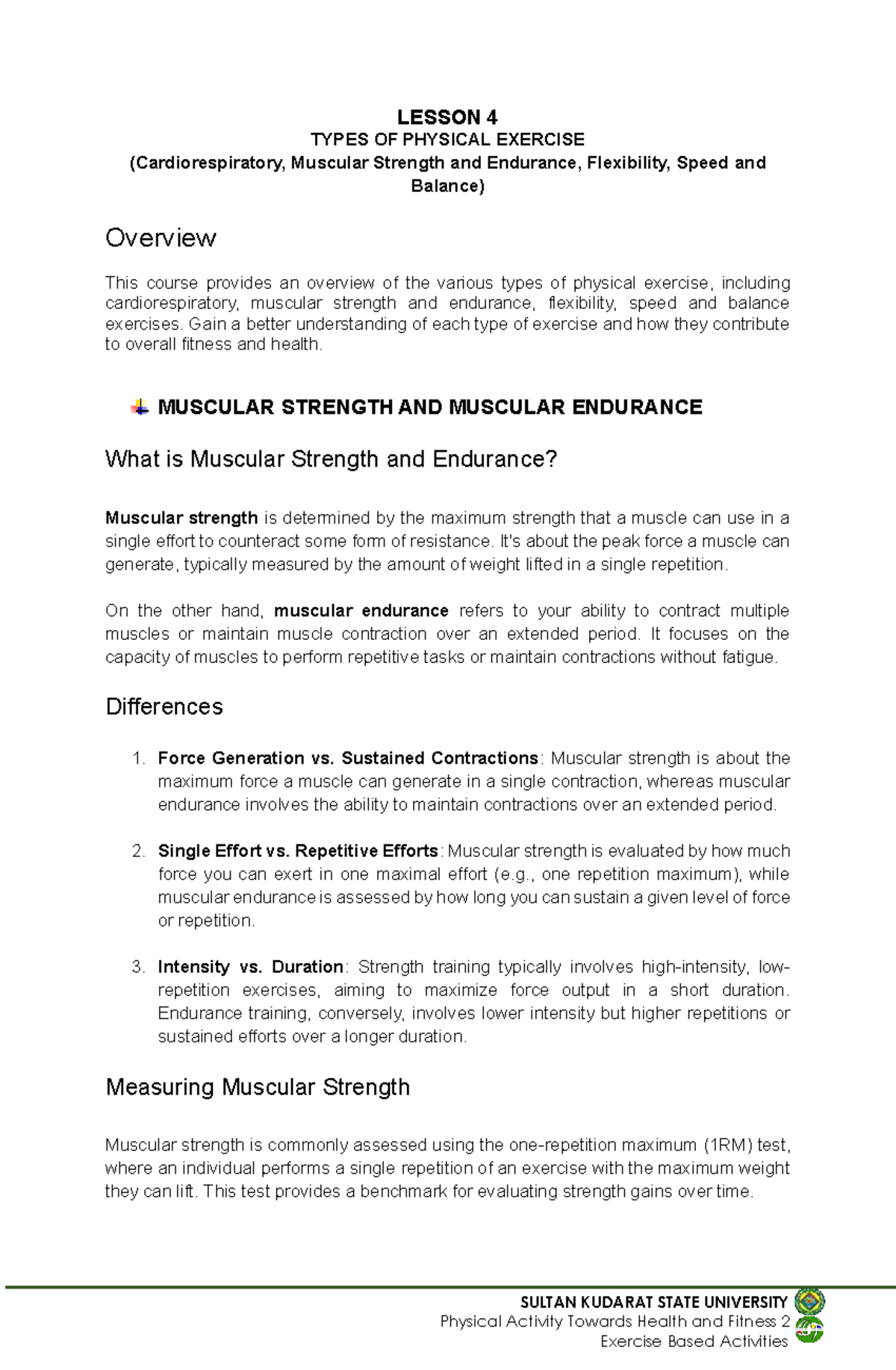 LESSON 4
TYPES OF PHYSICAL EXERCISE
(Cardiorespiratory, Muscular Strength and Endurance, Flexibility, Speed and Balance)

Overview

This course provides an overview of the various types of physical exercise, including cardiorespiratory, muscular strength and endurance, flexibility, speed and balance exercises. Gain a better understanding of each type of exercise and how they contribute to overall fitness and health.

MUSCULAR STRENGTH AND MUSCULAR ENDURANCE

What is Muscular Strength and Endurance?

Muscular strength is determined by the maximum strength that a muscle can use in a single effort to counteract some form of resistance. It's about the peak force a muscle can generate, typically measured by the amount of weight lifted in a single repetition.

On the other hand, muscular endurance refers to your ability to contract multiple muscles or maintain muscle contraction over an extended period. It focuses on the capacity of muscles to perform repetitive tasks or maintain contractions without fatigue.

Differences

1. Force Generation vs. Sustained Contractions: Muscular strength is about the maximum force a muscle can generate in a single contraction, whereas muscular endurance involves the ability to maintain contractions over an extended period.

2. Single Effort vs. Repetitive Efforts: Muscular strength is evaluated by how much force you can exert in one maximal effort (e.g., one repetition maximum), while muscular endurance is assessed by how long you can sustain a given level of force or repetition.

3. Intensity vs. Duration: Strength training typically involves high-intensity, low-repetition exercises, aiming to maximize force output in a short duration. Endurance training, conversely, involves lower intensity but higher repetitions or sustained efforts over a longer duration.

Measuring Muscular Strength

Muscular strength is commonly assessed using the one-repetition maximum (1RM) test, where an individual performs a single repetition of an exercise with the maximum weight they can lift. This test provides a benchmark for evaluating strength gains over time.

SULTAN KUDARAT STATE UNIVERSITY
Physical Activity Towards Health and Fitness 2
Exercise Based Activities